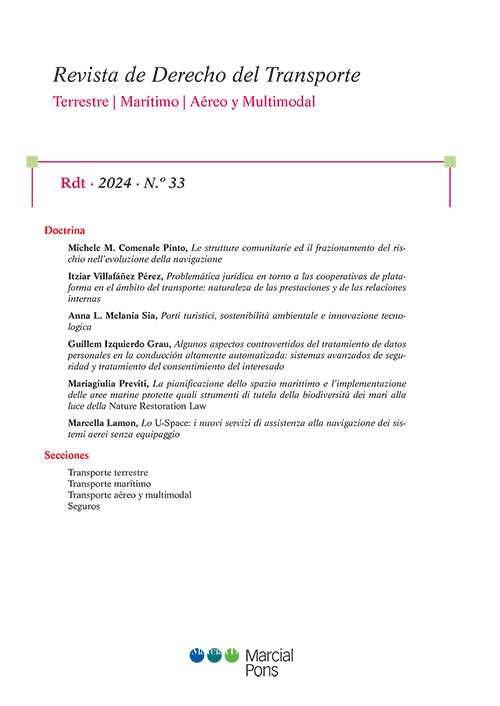 Revista de Derecho del Transporte

Terrestre | Marítimo | Aéreo y Multimodal

Rdt · 2024 · N.º 33

Doctrina

Michele M. Comenale Pinto, Le strutture comunitarie ed il frazionamento del rischio nell'evoluzione della navigazione

Itziar Villafáñez Pérez, Problemática jurídica en torno a las cooperativas de plataforma en el ámbito del transporte: naturaleza de las prestaciones y de las relaciones internas

Anna L. Melania Sia, Porti turistici, sostenibilità ambientale e innovazione tecnologica

Guillem Izquierdo Grau, Algunos aspectos controvertidos del tratamiento de datos personales en la conducción altamente automatizada: sistemas avanzados de seguridad y tratamiento del consentimiento del interesado

Mariagiulia Previti, La pianificazione dello spazio marittimo e l'implementazione delle aree marine protette quali strumenti di tutela della biodiversità dei mari alla luce della Nature Restoration Law

Marcella Lamon, Lo U-Space: i nuovi servizi di assistenza alla navigazione dei sistemi aerei senza equipaggio

Secciones

Transporte terrestre
Transporte marítimo
Transporte aéreo y multimodal
Seguros

Marcial Pons